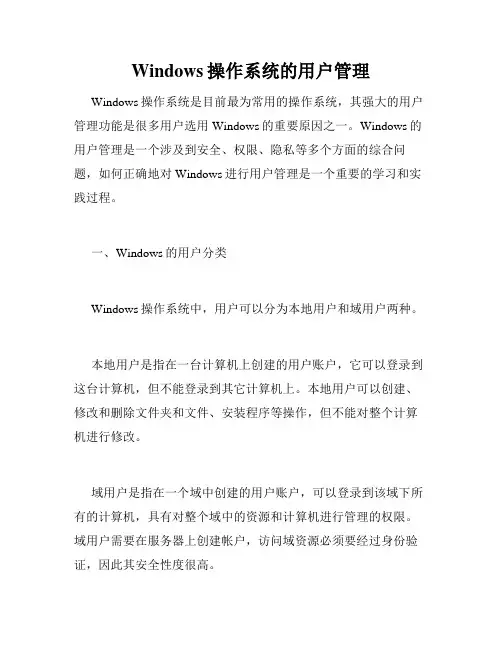 Windows 操作系统的用户管理

Windows 操作系统是目前最为常用的操作系统，其强大的用户管理功能是很多用户选用 Windows 的重要原因之一。Windows 的用户管理是一个涉及到安全、权限、隐私等多个方面的综合问题，如何正确地对 Windows 进行用户管理是一个重要的学习和实践过程。

一、Windows 的用户分类

Windows 操作系统中，用户可以分为本地用户和域用户两种。

本地用户是指在一台计算机上创建的用户账户，它可以登录到这台计算机，但不能登录到其它计算机上。本地用户可以创建、修改和删除文件夹和文件、安装程序等操作，但不能对整个计算机进行修改。

域用户是指在一个域中创建的用户账户，可以登录到该域下所有的计算机，具有对整个域中的资源和计算机进行管理的权限。域用户需要在服务器上创建帐户，访问域资源必须要经过身份验证，因此其安全性度很高。